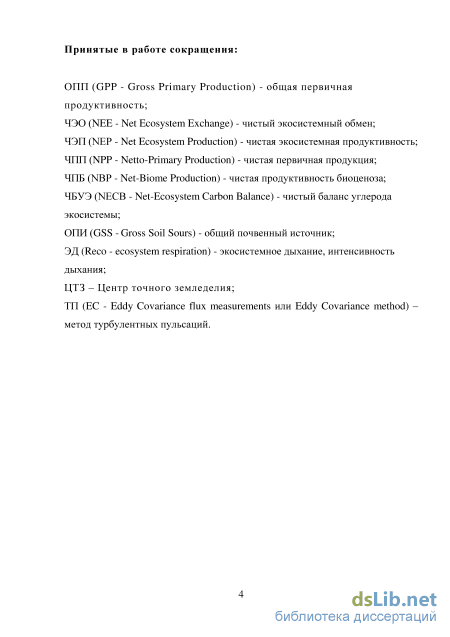 **Принятые в работе сокращения:**

ОПП (GPP - Gross Primary Production) - общая первичная продуктивность;
ЧЭО (NEE - Net Ecosystem Exchange) - чистый экосистемный обмен;
ЧЭП (NEP - Net Ecosystem Production) - чистая экосистемная продуктивность;
ЧПП (NPP - Netto-Primary Production) - чистая первичная продукция;
ЧПБ (NBP - Net-Biome Production) - чистая продуктивность биоценоза;
ЧБУЭ (NECB - Net-Ecosystem Carbon Balance) - чистый баланс углерода экосистемы;
ОПИ (GSS - Gross Soil Sours) - общий почвенный источник;
ЭД (Reco - ecosystem respiration) - экосистемное дыхание, интенсивность дыхания;
ЦТЗ – Центр точного земледелия;
ТП (EC - Eddy Covariance flux measurements или Eddy Covariance method) – метод турбулентных пульсаций.

4

dsLib.net
библиотека диссертаций